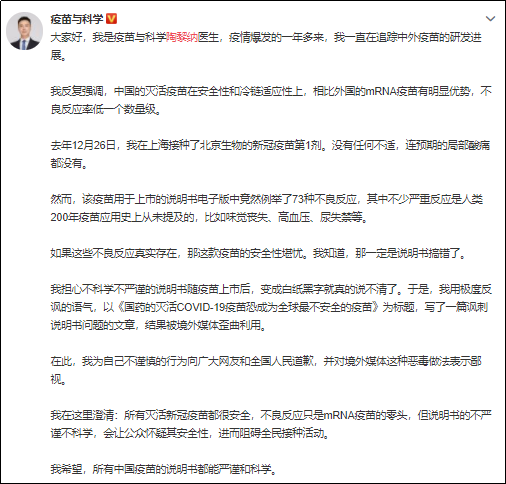 疫苗与科学

大家好，我是疫苗与科学陶黎纳医生，疫情爆发的一年多来，我一直在追踪中外疫苗的研发进展。

我反复强调，中国的灭活疫苗在安全性和冷链适应性上，相比外国的mRNA疫苗有明显优势，不良反应率低一个数量级。

去年12月26日，我在上海接种了北京生物的新冠疫苗第1剂。没有任何不适，连预期的局部酸痛都没有。

然而，该疫苗用于上市的说明书电子版中竟然例举了73种不良反应，其中不少严重反应是人类200年疫苗应用史上从未提及的，比如味觉丧失、高血压、尿失禁等。

如果这些不良反应真实存在，那这款疫苗的安全性堪忧。我知道，那一定是说明书搞错了。

我担心不科学不严谨的说明书随疫苗上市后，变成白纸黑字就真的说不清了。于是，我用极度反讽的语气，以《国药的灭活COVID-19疫苗恐成为全球最不安全的疫苗》为标题，写了一篇讽刺说明书问题的文章，结果被境外媒体歪曲利用。

在此，我为自己不谨慎的行为向广大网友和全国人民道歉，并对境外媒体这种恶毒做法表示鄙视。

我在这里澄清：所有灭活新冠疫苗都很安全，不良反应只是mRNA疫苗的零头，但说明书的不严谨不科学，会让公众怀疑其安全性，进而阻碍全民接种活动。

我希望，所有中国疫苗的说明书都能严谨和科学。